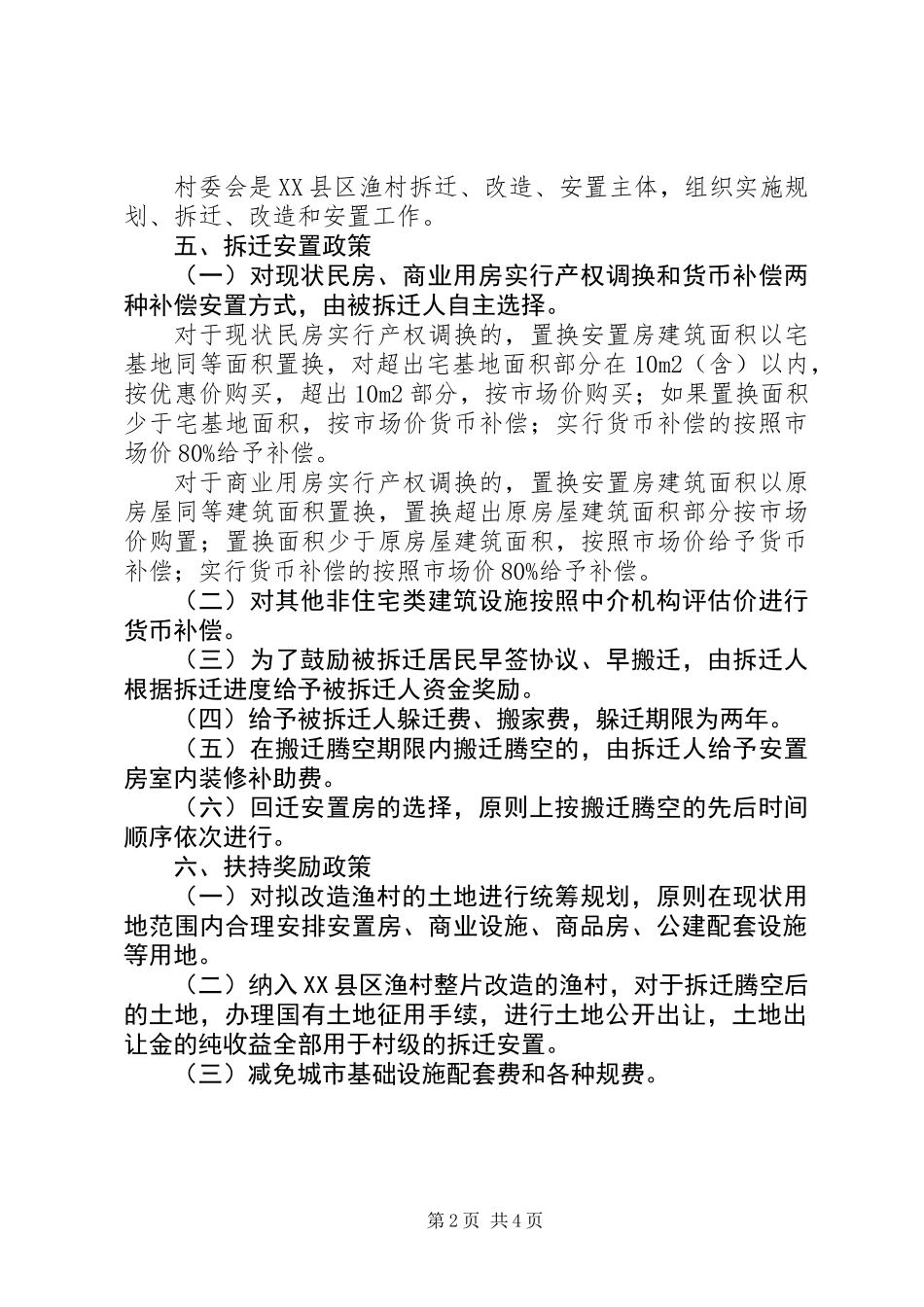 村委会是XX县区渔村拆迁、改造、安置主体，组织实施规划、拆迁、改造和安置工作。

五、拆迁安置政策

（一）对现状民房、商业用房实行产权调换和货币补偿两种补偿安置方式，由被拆迁人自主选择。

对于现状民房实行产权调换的，置换安置房建筑面积以宅基地同等面积置换，对超出宅基地面积部分在10m2（含）以内，按优惠价购买，超出10m2部分，按市场价购买；如果置换面积少于宅基地面积，按市场价货币补偿；实行货币补偿的按照市场价80%给予补偿。

对于商业用房实行产权调换的，置换安置房建筑面积以原房屋同等建筑面积置换，置换超出原房屋建筑面积部分按市场价购置；置换面积少于原房屋建筑面积，按照市场价给予货币补偿；实行货币补偿的按照市场价80%给予补偿。

（二）对其他非住宅类建筑设施按照中介机构评估价进行货币补偿。

（三）为了鼓励被拆迁居民早签协议、早搬迁，由拆迁人根据拆迁进度给予被拆迁人资金奖励。

（四）给予被拆迁人躲迁费、搬家费，躲迁期限为两年。

（五）在搬迁腾空期限内搬迁腾空的，由拆迁人给予安置房室内装修补助费。

（六）回迁安置房的选择，原则上按搬迁腾空的先后时间顺序依次进行。

六、扶持奖励政策

（一）对拟改造渔村的土地进行统筹规划，原则在现状用地范围内合理安排安置房、商业设施、商品房、公建配套设施等用地。

（二）纳入XX县区渔村整片改造的渔村，对于拆迁腾空后的土地，办理国有土地征用手续，进行土地公开出让，土地出让金的纯收益全部用于村级的拆迁安置。

（三）减免城市基础设施配套费和各种规费。

第2页 共4页